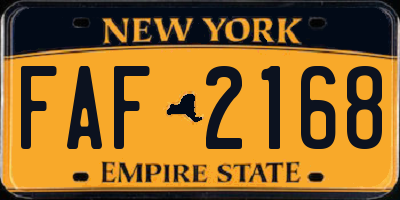 NEW YORK

FAF 2168

EMPIRE STATE